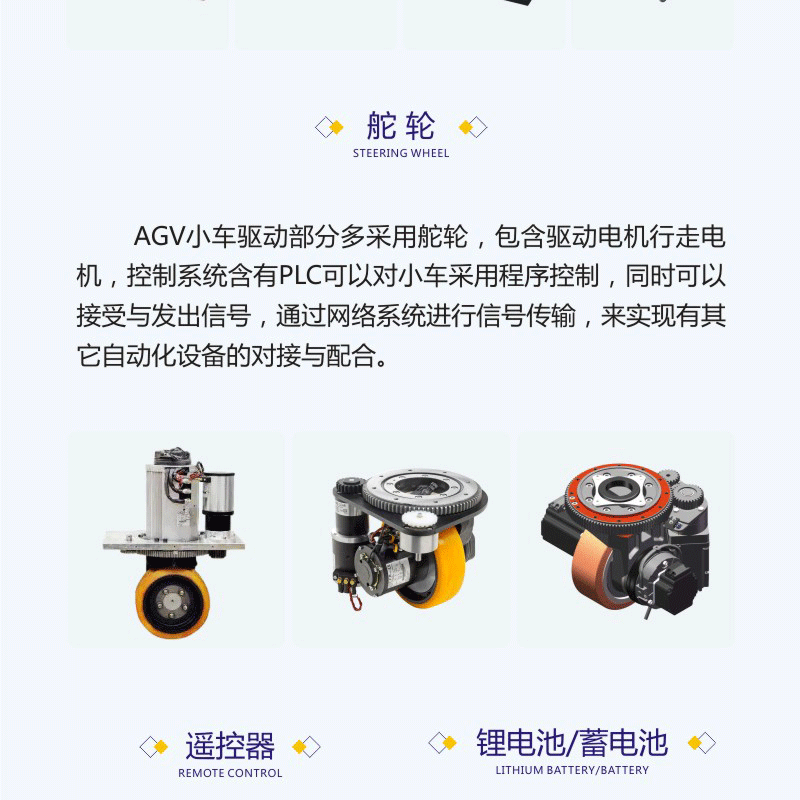 舵轮
STEERING WHEEL

AGV小车驱动部分多采用舵轮，包含驱动电机行走电机，控制系统含有PLC可以对小车采用程序控制，同时可以接受与发出信号，通过网络系统进行信号传输，来实现有其它自动化设备的对接与配合。

遥控器
REMOTE CONTROL

锂电池/蓄电池
LITHIUM BATTERY/BATTERY